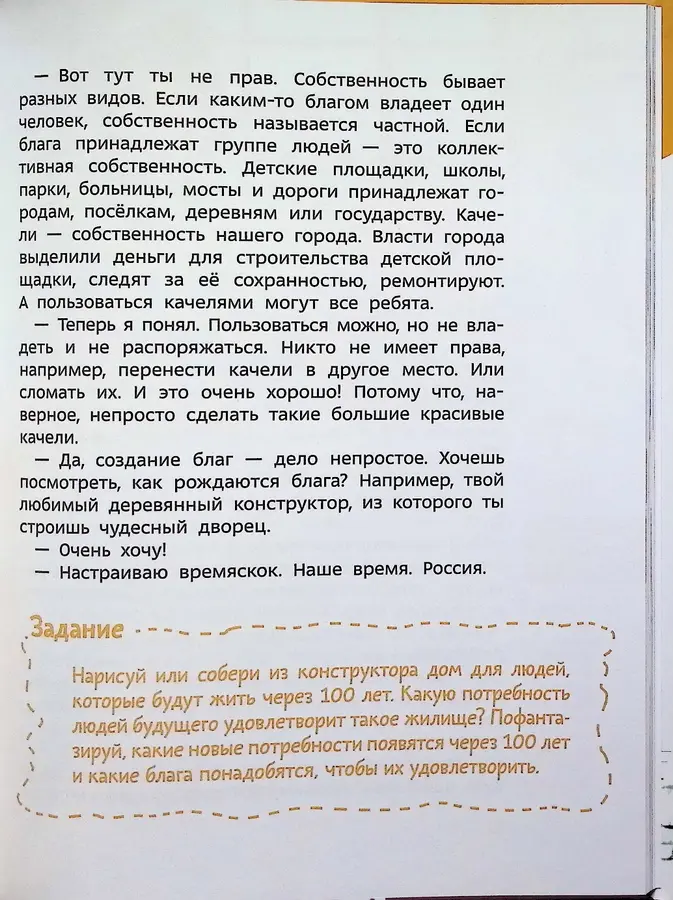 — Вот тут ты не прав. Собственность бывает разных видов. Если каким-то благом владеет один человек, собственность называется частной. Если блага принадлежат группе людей — это коллективная собственность. Детские площадки, школы, парки, больницы, мосты и дороги принадлежат городам, посёлкам, деревням или государству. Качели — собственность нашего города. Власти города выделили деньги для строительства детской площадки, следят за её сохранностью, ремонтируют. А пользоваться качелями могут все ребята.

— Теперь я понял. Пользоваться можно, но не владеть и не распоряжаться. Никто не имеет права, например, перенести качели в другое место. Или сломать их. И это очень хорошо! Потому что, наверное, непросто сделать такие большие красивые качели.

— Да, создание благ — дело непростое. Хочешь посмотреть, как рождаются блага? Например, твой любимый деревянный конструктор, из которого ты строишь чудесный дворец.

— Очень хочу!

— Настраиваю времяскок. Наше время. Россия.

Задание

Нарисуй или собери из конструктора дом для людей, которые будут жить через 100 лет. Какую потребность людей будущего удовлетворит такое жилище? Пофантазируй, какие новые потребности появятся через 100 лет и какие блага понадобятся, чтобы их удовлетворить.